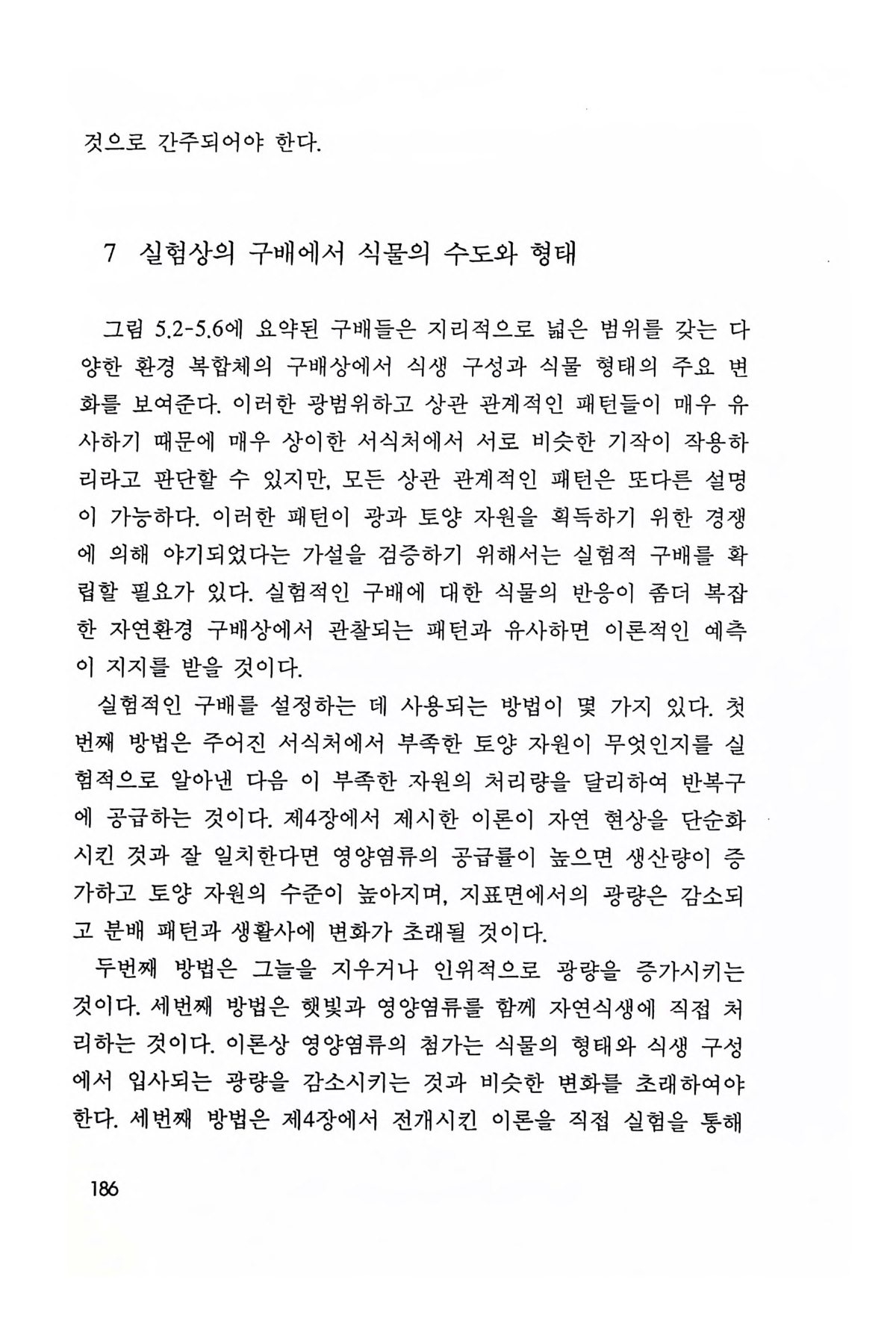 것으로 간주되어야 한다.

7 실험상의 구배에서 식물의 수도와 형태

그림 5.2-5.6에 요약된 구배들은 지리적으로 넓은 범위를 갖는 다양한 환경 복합체의 구배상에서 식생 구성과 식물 형태의 주요 변화를 보여준다. 이러한 광범위하고 상관 관계적인 패턴들이 매우 유사하기 때문에 매우 상이한 서식처에서 서로 비슷한 기작이 작용하리라고 판단할 수 있지만, 모든 상관 관계적인 패턴은 또다른 설명이 가능하다. 이러한 패턴이 광과 토양 자원을 획득하기 위한 경쟁에 의해 야기되었다는 가설을 검증하기 위해서는 실험적 구배를 확립할 필요가 있다. 실험적인 구배에 대한 식물의 반응이 좀더 복잡한 자연환경 구배상에서 관찰되는 패턴과 유사하면 이론적인 예측이 지지를 받을 것이다.

실험적인 구배를 설정하는 데 사용되는 방법이 몇 가지 있다. 첫번째 방법은 주어진 서식처에서 부족한 토양 자원이 무엇인지를 실험적으로 알아낸 다음 이 부족한 자원의 처리량을 달리하여 반복구에 공급하는 것이다. 제4장에서 제시한 이론이 자연 현상을 단순화시킨 것과 잘 일치한다면 영양염류의 공급률이 높으면 생산량이 증가하고 토양 자원의 수준이 높아지며, 지표면에서의 광량은 감소되고 분배 패턴과 생활사에 변화가 초래될 것이다.

두번째 방법은 그늘을 지우거나 인위적으로 광량을 증가시키는 것이다. 세번째 방법은 햇빛과 영양염류를 함께 자연식생에 직접 처리하는 것이다. 이론상 영양염류의 첨가는 식물의 형태와 식생 구성에서 입사되는 광량을 감소시키는 것과 비슷한 변화를 초래하여야 한다. 세번째 방법은 제4장에서 전개시킨 이론을 직접 실험을 통해

186